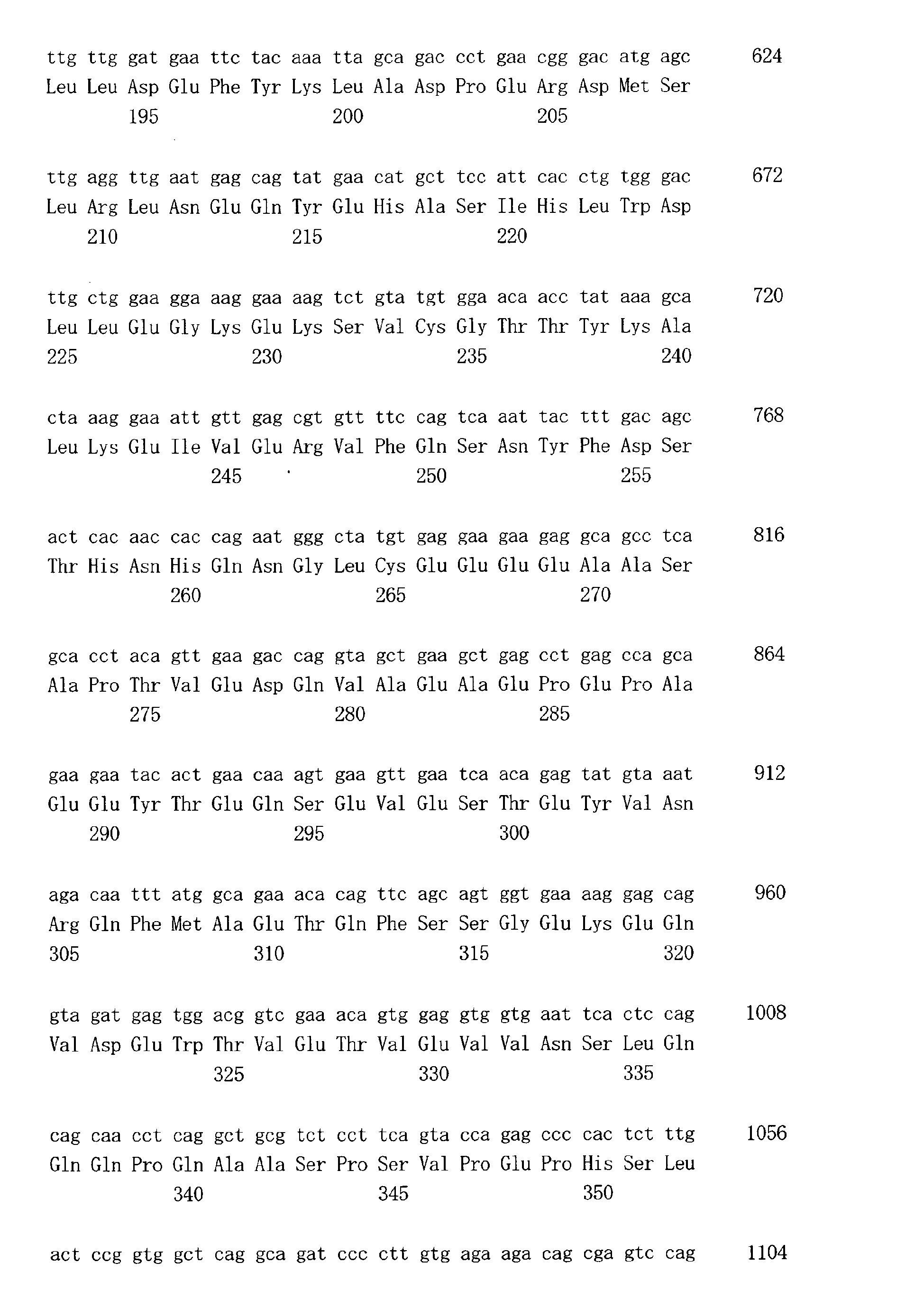 ttg ttg gat gaa ttc tac aaa tta gca gac cct gaa cgg gac atg agc 624
Leu Leu Asp Glu Phe Tyr Lys Leu Ala Asp Pro Glu Arg Asp Met Ser
195 200 205

ttg agg ttg aat gag cag tat gaa cat gct tcc att cac ctg tgg gac 672
Leu Arg Leu Asn Glu Gln Tyr Glu His Ala Ser Ile His Leu Trp Asp
210 215 220

ttg ctg gaa gga aag gaa aag tct gta tgt gga aca acc tat aaa gca 720
Leu Leu Glu Gly Lys Glu Lys Ser Val Cys Gly Thr Thr Tyr Lys Ala
225 230 235 240

cta aag gaa att gtt gag cgt gtt ttc cag tca aat tac ttt gac agc 768
Leu Lys Glu Ile Val Glu Arg Val Phe Gln Ser Asn Tyr Phe Asp Ser
245 250 255

act cac aac cac cag aat ggg cta tgt gag gaa gaa gag gca gcc tca 816
Thr His Asn His Gln Asn Gly Leu Cys Glu Glu Glu Glu Ala Ala Ser
260 265 270

gca cct aca gtt gaa gac cag gta gct gaa gct gag cct gag cca gca 864
Ala Pro Thr Val Glu Asp Gln Val Ala Glu Ala Glu Pro Glu Pro Ala
275 280 285

gaa gaa tac act gaa caa agt gaa gtt gaa tca aca gag tat gta aat 912
Glu Glu Tyr Thr Glu Gln Ser Glu Val Glu Ser Thr Glu Tyr Val Asn
290 295 300

aga caa ttt atg gca gaa aca cag ttc agc agt ggt gaa aag gag cag 960
Arg Gln Phe Met Ala Glu Thr Gln Phe Ser Ser Gly Glu Lys Glu Gln
305 310 315 320

gta gat gag tgg acg gtc gaa aca gtg gag gtg gtg aat tca ctc cag 1008
Val Asp Glu Trp Thr Val Glu Thr Val Glu Val Val Asn Ser Leu Gln
325 330 335

cag caa cct cag gct gcg tct cct tca gta cca gag ccc cac tct ttg 1056
Gln Gln Pro Gln Ala Ala Ser Pro Ser Val Pro Glu Pro His Ser Leu
340 345 350

act ccg gtg gct cag gca gat ccc ctt gtg aga aga cag cga gtc cag 1104